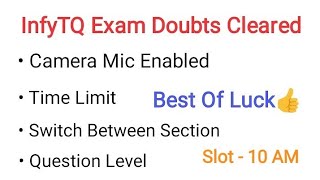 InfyTQ Exam Doubts Cleared

• Camera Mic Enabled

• Time Limit

Best Of Luck👍

• Switch Between Section

• Question Level

Slot - 10 AM